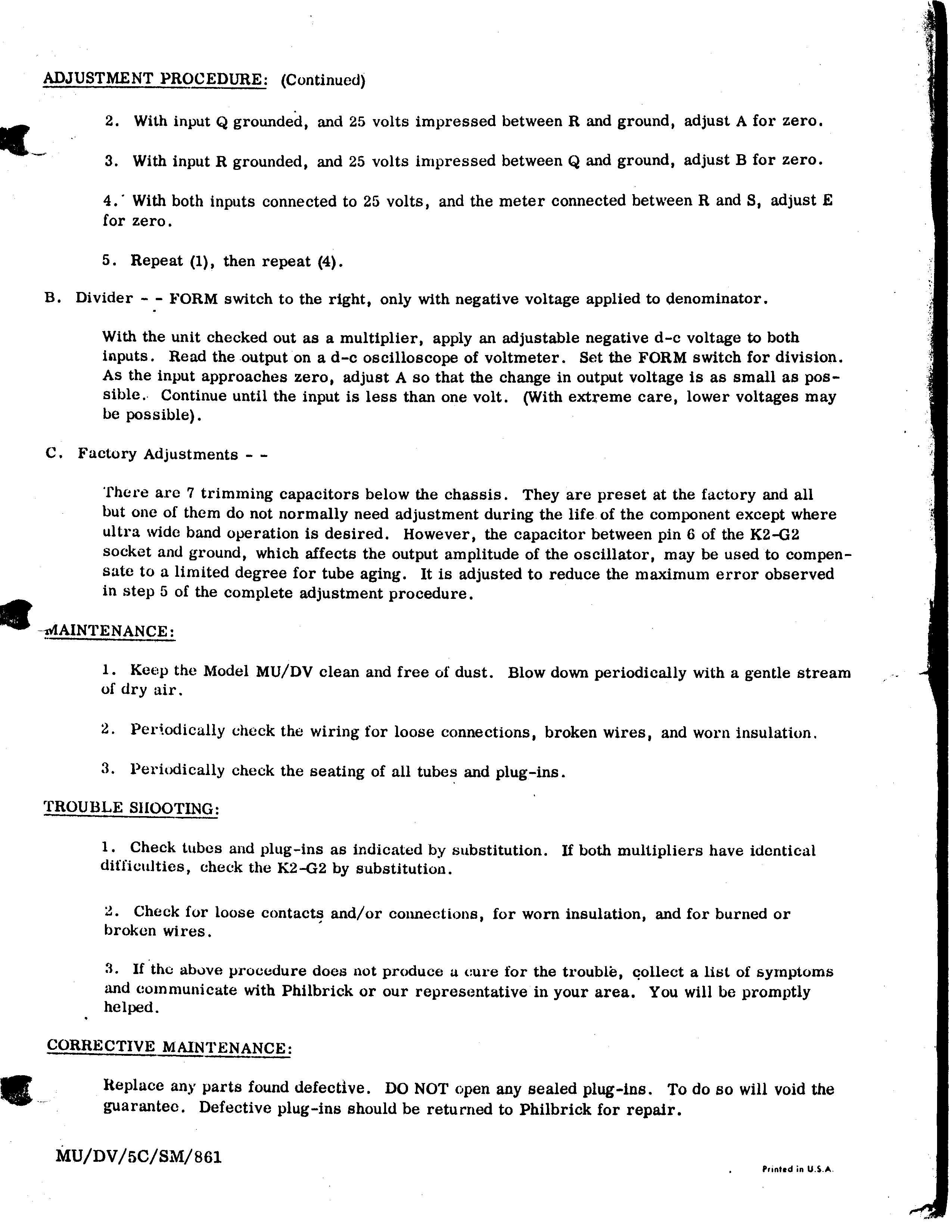 ADJUSTMENT PROCEDURE: (Continued)

2. With input Q grounded, and 25 volts impressed between R and ground, adjust A for zero.

3. With input R grounded, and 25 volts impressed between Q and ground, adjust B for zero.

4. With both inputs connected to 25 volts, and the meter connected between R and S, adjust E for zero.

5. Repeat (1), then repeat (4).

B. Divider - - FORM switch to the right, only with negative voltage applied to denominator.

With the unit checked out as a multiplier, apply an adjustable negative d-c voltage to both inputs. Read the output on a d-c oscilloscope of voltmeter. Set the FORM switch for division. As the input approaches zero, adjust A so that the change in output voltage is as small as possible. Continue until the input is less than one volt. (With extreme care, lower voltages may be possible).

C. Factory Adjustments - -

There are 7 trimming capacitors below the chassis. They are preset at the factory and all but one of them do not normally need adjustment during the life of the component except where ultra wide band operation is desired. However, the capacitor between pin 6 of the K2-G2 socket and ground, which affects the output amplitude of the oscillator, may be used to compensate to a limited degree for tube aging. It is adjusted to reduce the maximum error observed in step 5 of the complete adjustment procedure.

MAINTENANCE:

1. Keep the Model MU/DV clean and free of dust. Blow down periodically with a gentle stream of dry air.

2. Periodically check the wiring for loose connections, broken wires, and worn insulation.

3. Periodically check the seating of all tubes and plug-ins.

TROUBLE SHOOTING:

1. Check tubes and plug-ins as indicated by substitution. If both multipliers have identical difficulties, check the K2-G2 by substitution.

2. Check for loose contacts and/or connections, for worn insulation, and for burned or broken wires.

3. If the above procedure does not produce a cure for the trouble, collect a list of symptoms and communicate with Philbrick or our representative in your area. You will be promptly helped.

CORRECTIVE MAINTENANCE:

Replace any parts found defective. DO NOT open any sealed plug-ins. To do so will void the guarantee. Defective plug-ins should be returned to Philbrick for repair.

MU/DV/5C/SM/861

Printed in U.S.A.